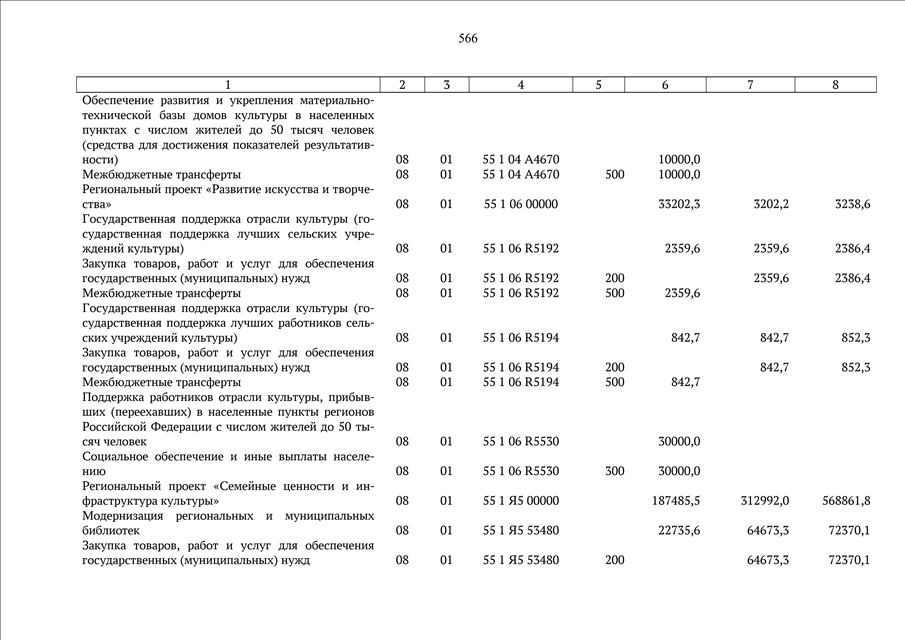 566

| 1 | 2 | 3 | 4 | 5 | 6 | 7 | 8 |
|---|---|---|---|---|---|---|---|
| Обеспечение развития и укрепления материально-технической базы домов культуры в населенных пунктах с числом жителей до 50 тысяч человек (средства для достижения показателей результативности) | 08 | 01 | 55 1 04 А4670 | | 10000,0 | | |
| Межбюджетные трансферты | 08 | 01 | 55 1 04 А4670 | 500 | 10000,0 | | |
| Региональный проект «Развитие искусства и творчества» | 08 | 01 | 55 1 06 00000 | | 33202,3 | 3202,2 | 3238,6 |
| Государственная поддержка отрасли культуры (государственная поддержка лучших сельских учреждений культуры) | 08 | 01 | 55 1 06 R5192 | | 2359,6 | 2359,6 | 2386,4 |
| Закупка товаров, работ и услуг для обеспечения государственных (муниципальных) нужд | 08 | 01 | 55 1 06 R5192 | 200 | | 2359,6 | 2386,4 |
| Межбюджетные трансферты | 08 | 01 | 55 1 06 R5192 | 500 | 2359,6 | | |
| Государственная поддержка отрасли культуры (государственная поддержка лучших работников сельских учреждений культуры) | 08 | 01 | 55 1 06 R5194 | | 842,7 | 842,7 | 852,3 |
| Закупка товаров, работ и услуг для обеспечения государственных (муниципальных) нужд | 08 | 01 | 55 1 06 R5194 | 200 | | 842,7 | 852,3 |
| Межбюджетные трансферты | 08 | 01 | 55 1 06 R5194 | 500 | 842,7 | | |
| Поддержка работников отрасли культуры, прибывших (переехавших) в населенные пункты регионов Российской Федерации с числом жителей до 50 тысяч человек | 08 | 01 | 55 1 06 R5530 | | 30000,0 | | |
| Социальное обеспечение и иные выплаты населению | 08 | 01 | 55 1 06 R5530 | 300 | 30000,0 | | |
| Региональный проект «Семейные ценности и инфраструктура культуры» | 08 | 01 | 55 1 Я5 00000 | | 187485,5 | 312992,0 | 568861,8 |
| Модернизация региональных и муниципальных библиотек | 08 | 01 | 55 1 Я5 53480 | | 22735,6 | 64673,3 | 72370,1 |
| Закупка товаров, работ и услуг для обеспечения государственных (муниципальных) нужд | 08 | 01 | 55 1 Я5 53480 | 200 | | 64673,3 | 72370,1 |